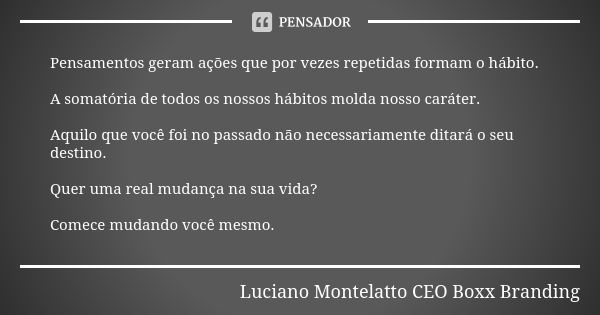 PENSADOR

Pensamentos geram ações que por vezes repetidas formam o hábito.

A somatória de todos os nossos hábitos molda nosso caráter.

Aquilo que você foi no passado não necessariamente ditará o seu destino.

Quer uma real mudança na sua vida?

Comece mudando você mesmo.

Luciano Montelatto CEO Boxx Branding